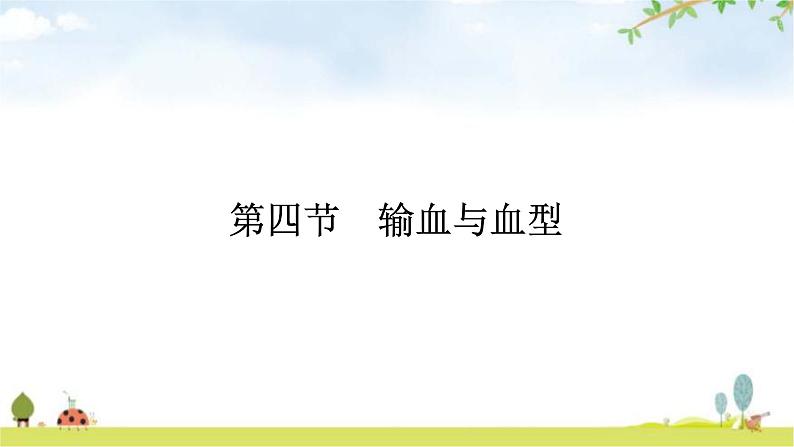 第四节　输血与血型